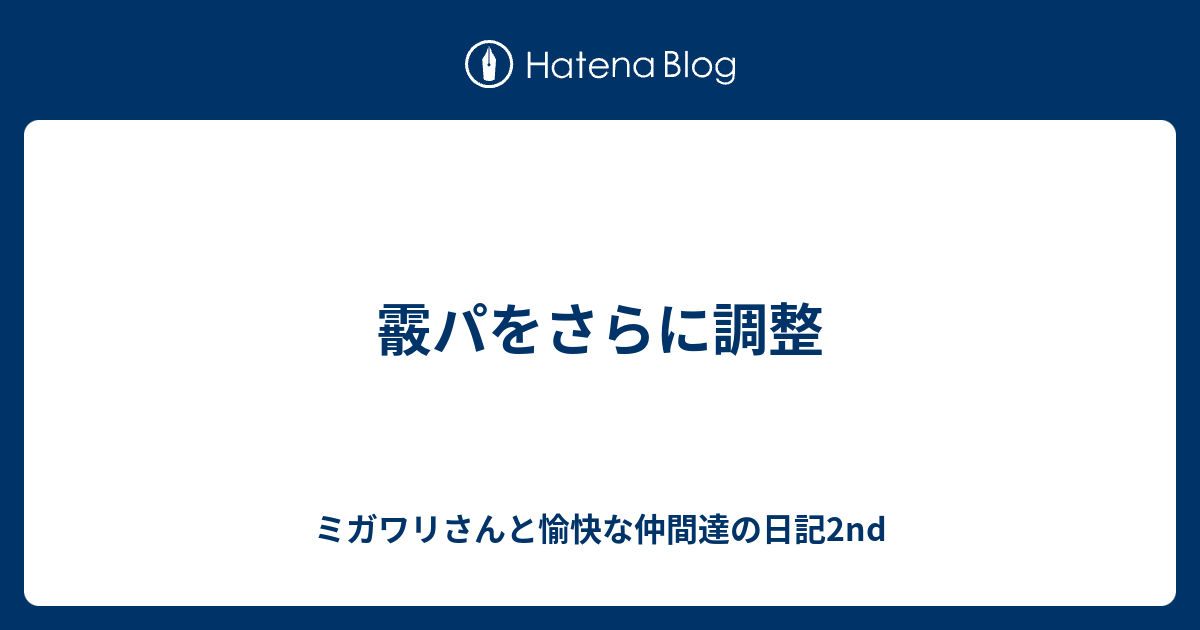 Hatena Blog

霰パをさらに調整

ミガワリさんと愉快な仲間達の日記2nd